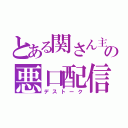 とある関さん主の
悪口配信
デストーク